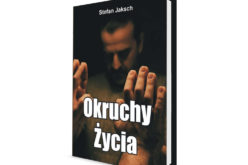 Stefan Jaksch

Okruchy Życia